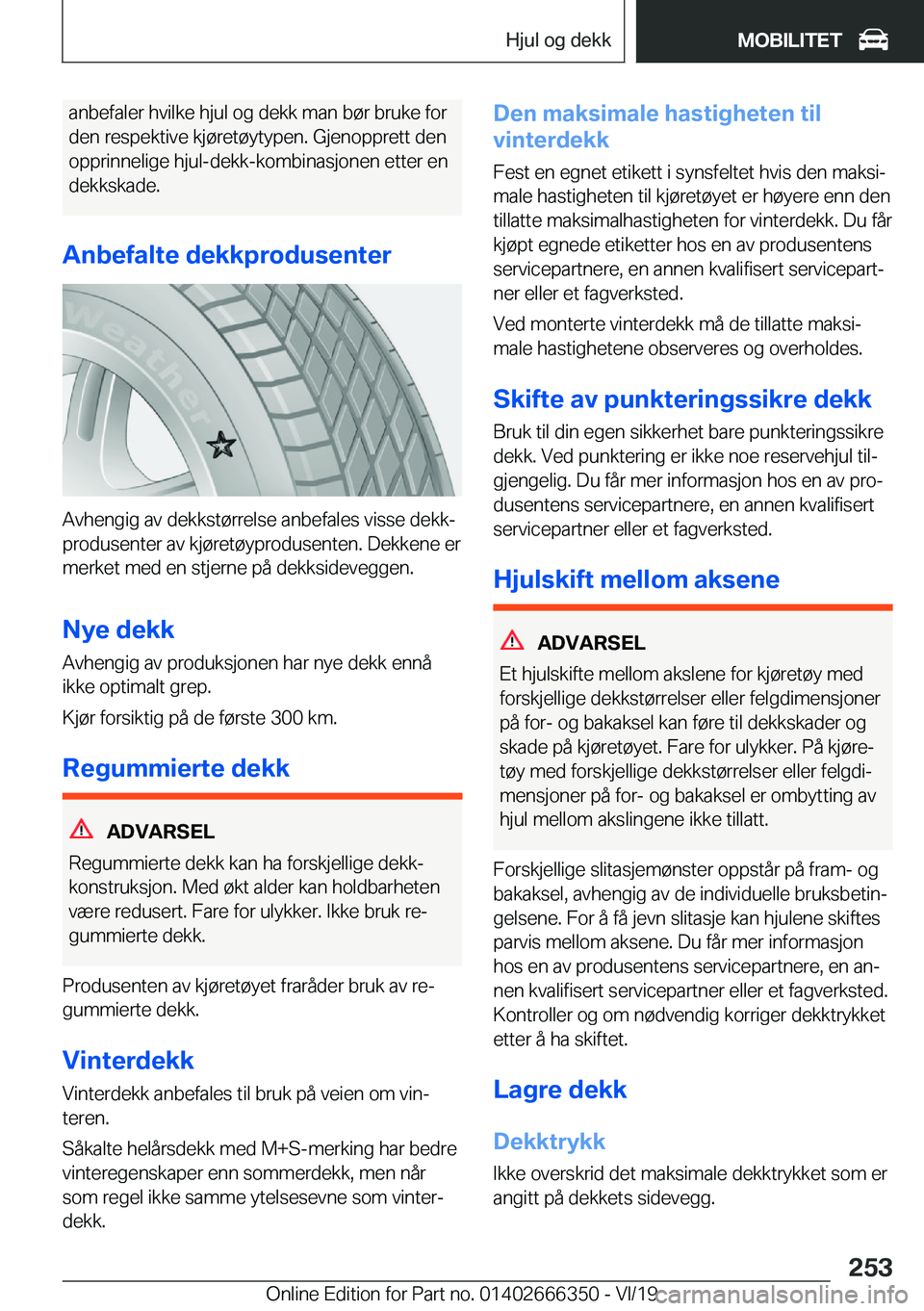 Hjul og dekk

MOBILITET

anbefaler hvilke hjul og dekk man bør bruke for den respektive kjøretøytypen. Gjenopprett den opprinnelige hjul-dekk-kombinasjonen etter en dekkskade.

Anbefalte dekkprodusenter

Weather

Avhengig av dekkstørrelse anbefales visse dekkprodusenter av kjøretøyprodusenten. Dekkene er merket med en stjerne på dekksideveggen.

Nye dekk

Avhengig av produksjonen har nye dekk ennå ikke optimalt grep.

Kjør forsiktig på de første 300 km.

Regummierte dekk

ADVARSEL

Regummierte dekk kan ha forskjellige dekkkonstruksjon. Med økt alder kan holdbarheten være redusert. Fare for ulykker. Ikke bruk regummierte dekk.

Produsenten av kjøretøyet fraråder bruk av regummierte dekk.

Vinterdekk

Vinterdekk anbefales til bruk på veien om vinteren.

Såkalte helårsdekk med M+S-merking har bedre vinteregenskaper enn sommerdekk, men når som regel ikke samme ytelsesevne som vinterdekk.

Den maksimale hastigheten til vinterdekk

Fest en egnet etikett i synsfeltet hvis den maksimale hastigheten til kjøretøyet er høyere enn den tillatte maksimalhastigheten for vinterdekk. Du får kjøpt egnede etiketter hos en av produsentens servicepartnere, en annen kvalifisert servicepartner eller et fagverksted.

Ved monterte vinterdekk må de tillatte maksimale hastighetene observeres og overholdes.

Skifte av punkteringssikre dekk

Bruk til din egen sikkerhet bare punkteringssikre dekk. Ved punktering er ikke noe reservehjul tilgjengelig. Du får mer informasjon hos en av produsentens servicepartnere, en annen kvalifisert servicepartner eller et fagverksted.

Hjulskift mellom aksene

ADVARSEL

Et hjulskifte mellom akslene for kjøretøy med forskjellige dekkstørrelser eller felgdimensjoner på for- og bakaksel kan føre til dekkskader og skade på kjøretøyet. Fare for ulykker. På kjøretøy med forskjellige dekkstørrelser eller felgdimensjoner på for- og bakaksel er ombytting av hjul mellom akslingene ikke tillatt.

Forskjellige slitasjemønster oppstår på fram- og bakaksel, avhengig av de individuelle bruksbetingelsene. For å få jevn slitasje kan hjulene skiftes parvis mellom aksene. Du får mer informasjon hos en av produsentens servicepartnere, en annen kvalifisert servicepartner eller et fagverksted. Kontroller og om nødvendig korriger dekktrykket etter å ha skiftet.

Lagre dekk

Dekktrykk

Ikke overskrid det maksimale dekktrykket som er angitt på dekkets sidevegg.

253

Online Edition for Part no. 01402666350 - VI/19

carmanualsonline.info